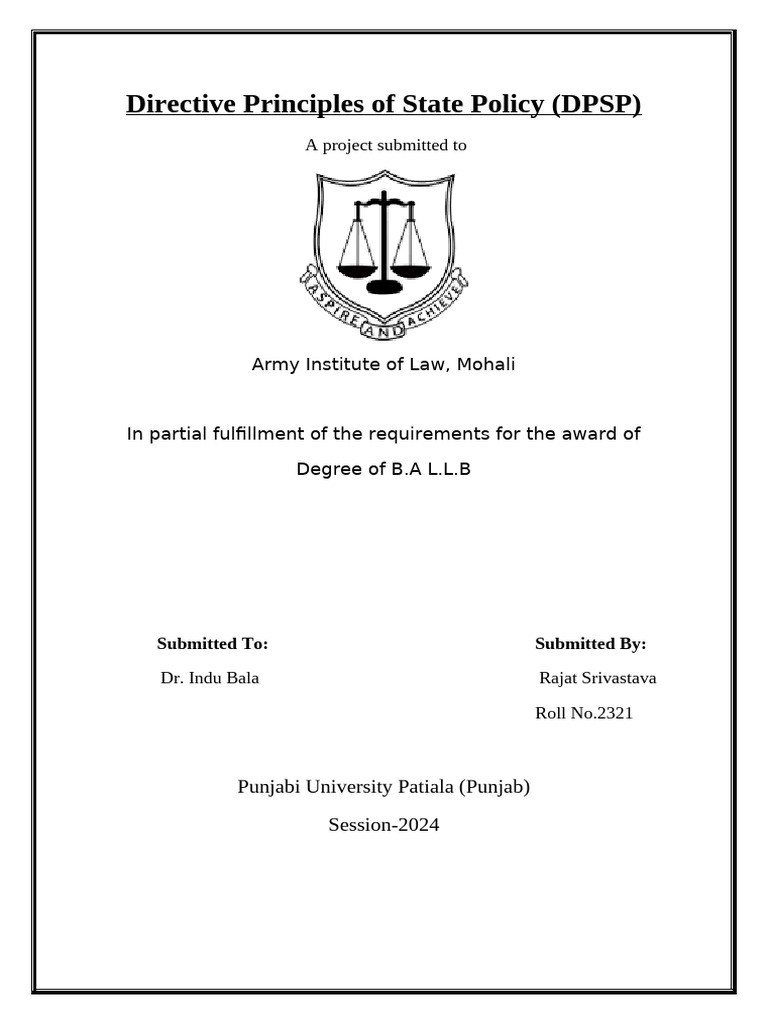 Directive Principles of State Policy (DPSP)

A project submitted to

ASPIRE AND ACHIEVE

Army Institute of Law, Mohali

In partial fulfillment of the requirements for the award of

Degree of B.A L.L.B

Submitted To:

Dr. Indu Bala

Submitted By:

Rajat Srivastava

Roll No.2321

Punjabi University Patiala (Punjab)

Session-2024